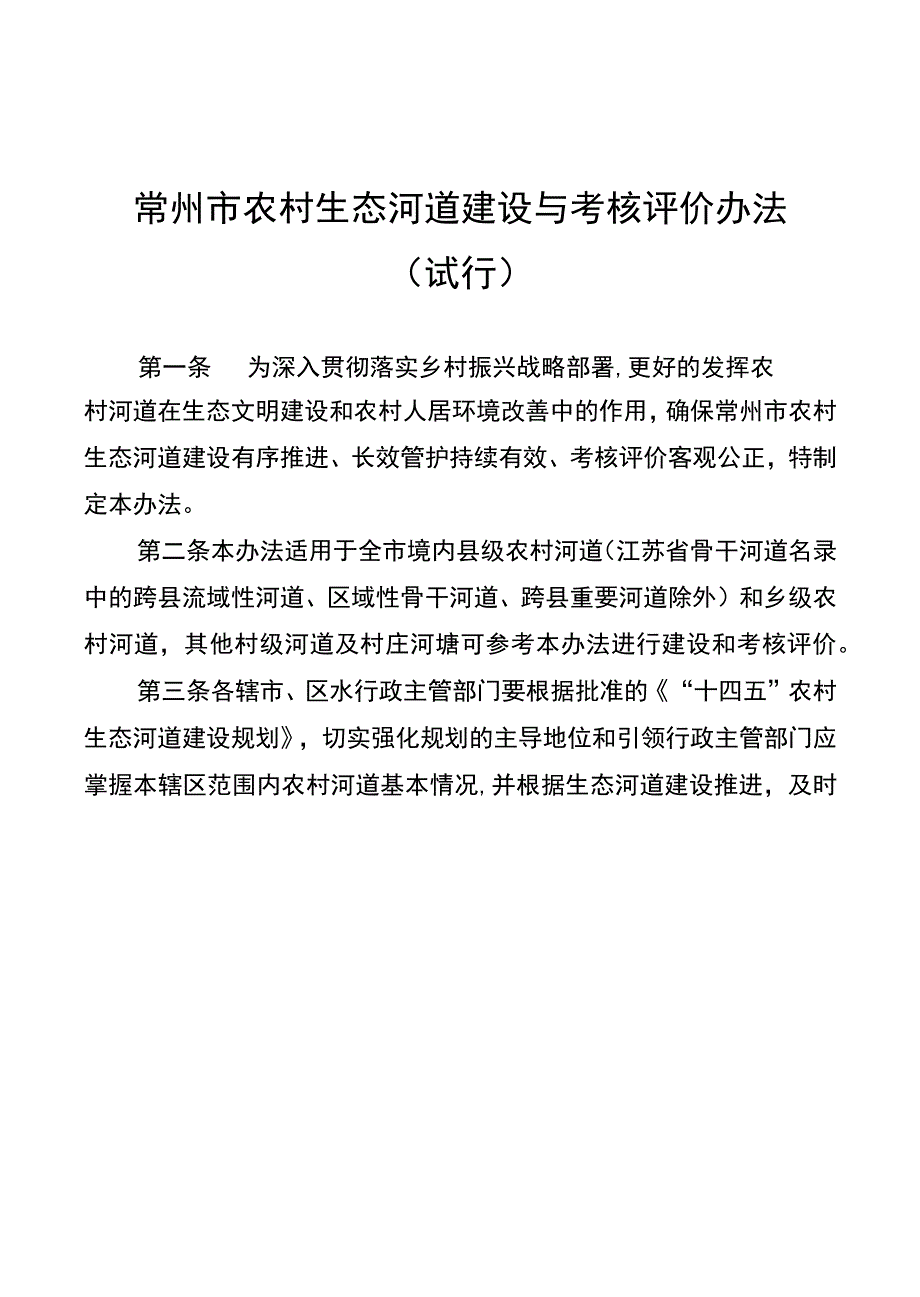 常州市农村生态河道建设与考核评价办法

（试行）

第一条　为深入贯彻落实乡村振兴战略部署,更好的发挥农村河道在生态文明建设和农村人居环境改善中的作用，确保常州市农村生态河道建设有序推进、长效管护持续有效、考核评价客观公正，特制定本办法。

第二条本办法适用于全市境内县级农村河道(江苏省骨干河道名录中的跨县流域性河道、区域性骨干河道、跨县重要河道除外）和乡级农村河道，其他村级河道及村庄河塘可参考本办法进行建设和考核评价。

第三条各辖市、区水行政主管部门要根据批准的《“十四五”农村生态河道建设规划》，切实强化规划的主导地位和引领行政主管部门应掌握本辖区范围内农村河道基本情况,并根据生态河道建设推进，及时